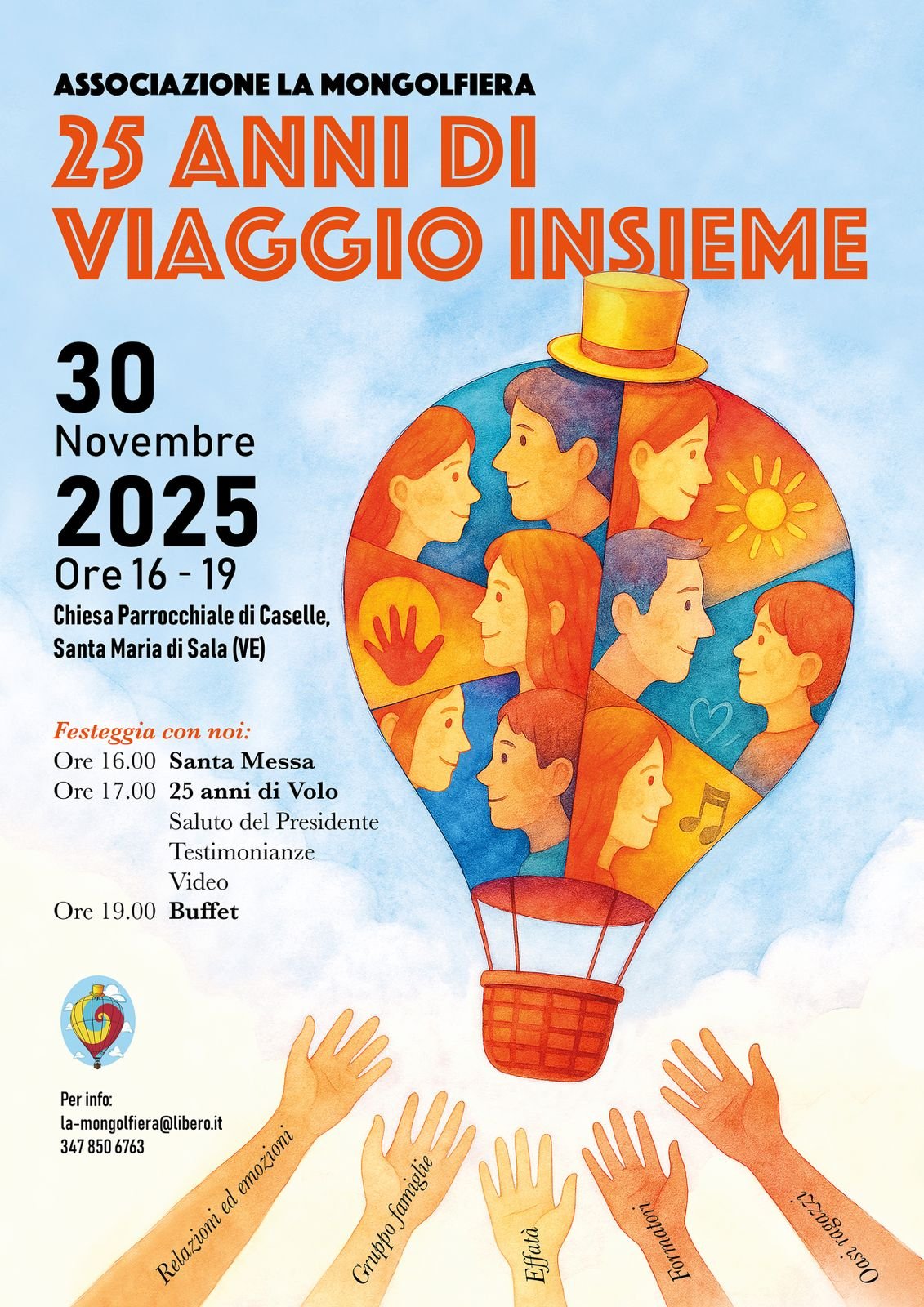 ASSOCIAZIONE LA MONGOLFIERA
25 ANNI DI
VIAGGIO INSIEME

30
Novembre
2025
Ore 16 - 19
Chiesa Parrocchiale di Caselle,
Santa Maria di Sala (VE)

Festeggia con noi:
Ore 16.00 Santa Messa
Ore 17.00 25 anni di Volo
Saluto del Presidente
Testimonianze
Video
Ore 19.00 Buffet

Per info:
la-mongolfiera@libero.it
347 850 6763

Relazioni ed emozioni
Gruppo famiglie
Effatà
Formatori
Oasi ragazzi